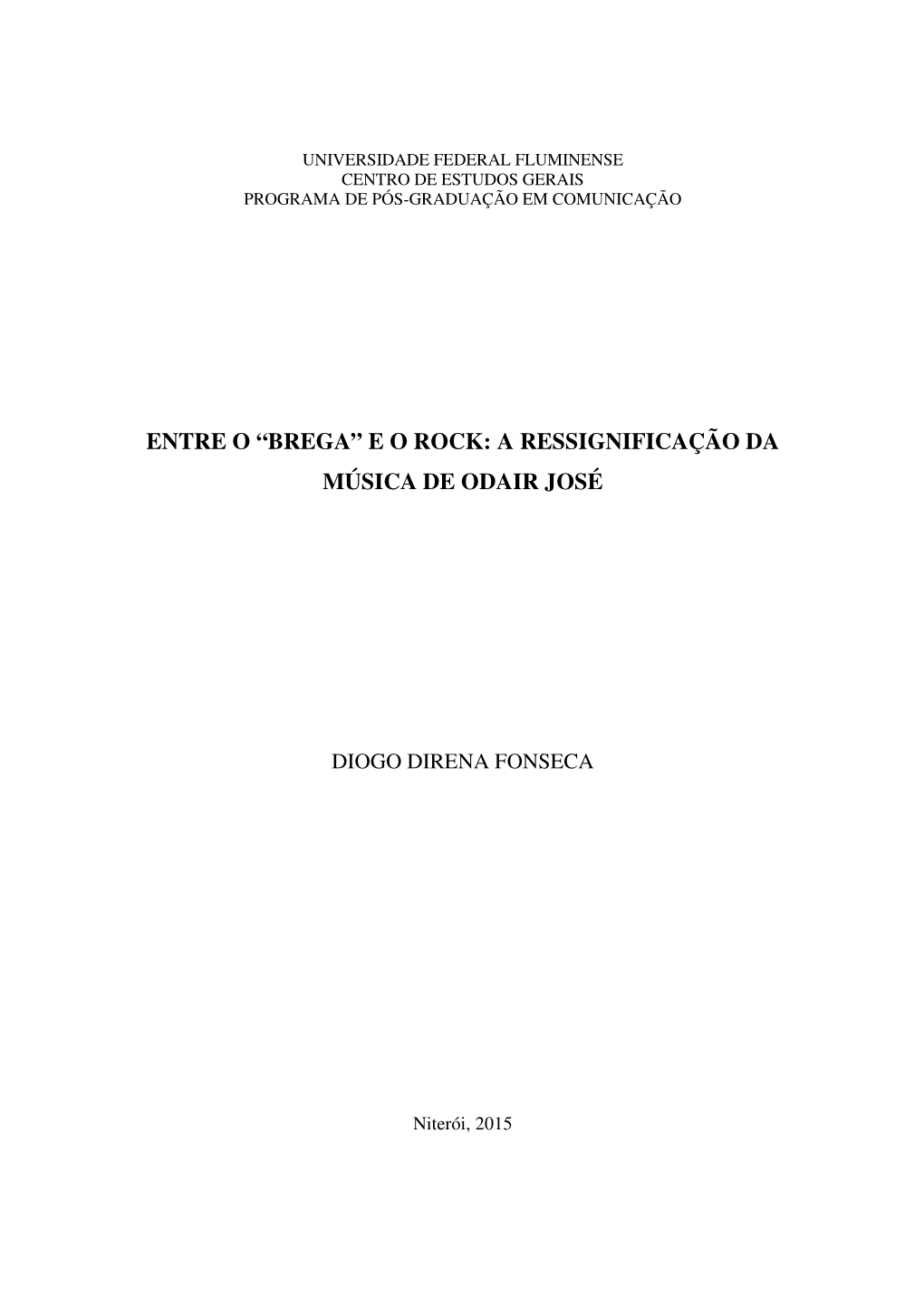 UNIVERSIDADE FEDERAL FLUMINENSE
CENTRO DE ESTUDOS GERAIS
PROGRAMA DE PÓS-GRADUAÇÃO EM COMUNICAÇÃO

ENTRE O “BREGA” E O ROCK: A RESSIGNIFICAÇÃO DA MÚSICA DE ODAIR JOSÉ

DIOGO DIRENA FONSECA

Niterói, 2015